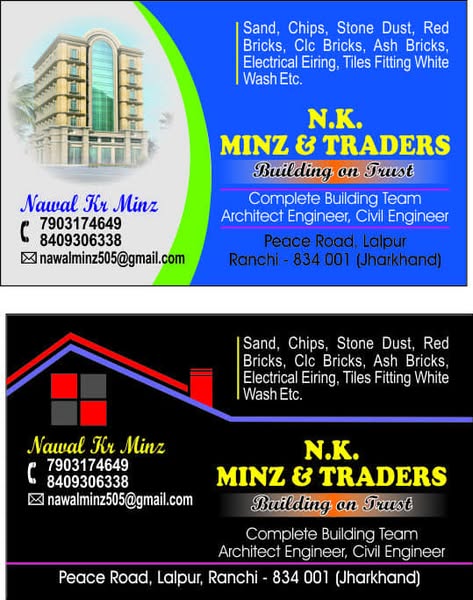 Sand, Chips, Stone Dust, Red Bricks, Clc Bricks, Ash Bricks, Electrical Eiring, Tiles Fitting White Wash Etc.

N.K.
MINZ & TRADERS
Building on Trust

Complete Building Team
Architect Engineer, Civil Engineer

Peace Road, Lalpur
Ranchi - 834 001 (Jharkhand)

Nawal Kr Minz
7903174649
8409306338
nawalminz505@gmail.com

Sand, Chips, Stone Dust, Red Bricks, Clc Bricks, Ash Bricks, Electrical Eiring, Tiles Fitting White Wash Etc.

Nawal Kr Minz
7903174649
8409306338
nawalminz505@gmail.com

N.K.
MINZ & TRADERS
Building on Trust

Complete Building Team
Architect Engineer, Civil Engineer

Peace Road, Lalpur, Ranchi - 834 001 (Jharkhand)